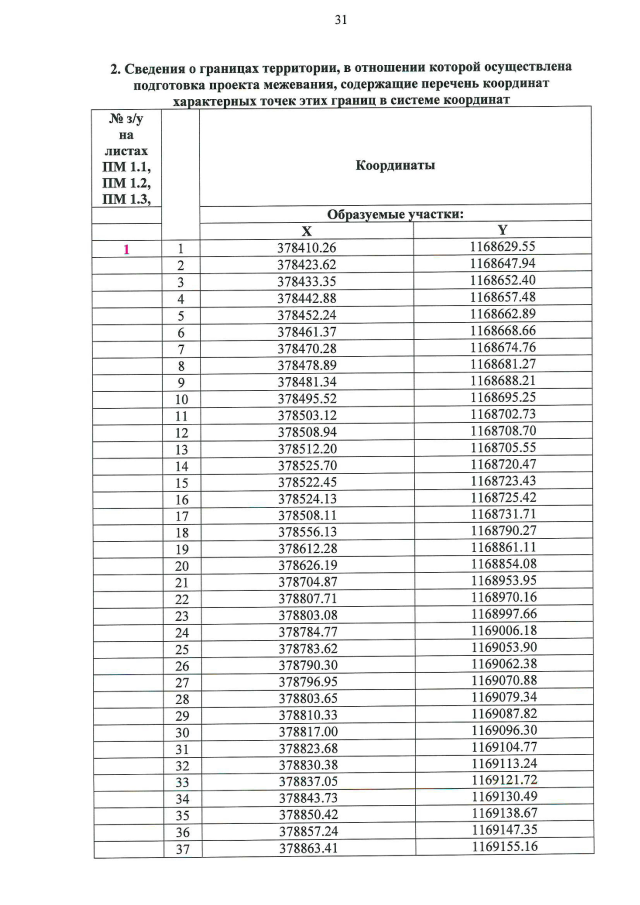 31

2. Сведения о границах территории, в отношении которой осуществлена подготовка проекта межевания, содержащие перечень координат характерных точек этих границ в системе координат

| № з/у на листах ПМ 1.1, ПМ 1.2, ПМ 1.3, | | Координаты | |
|---|---|---|---|
| | | Образуемые участки: | |
| | | X | Y |
| 1 | 1 | 378410.26 | 1168629.55 |
| | 2 | 378423.62 | 1168647.94 |
| | 3 | 378433.35 | 1168652.40 |
| | 4 | 378442.88 | 1168657.48 |
| | 5 | 378452.24 | 1168662.89 |
| | 6 | 378461.37 | 1168668.66 |
| | 7 | 378470.28 | 1168674.76 |
| | 8 | 378478.89 | 1168681.27 |
| | 9 | 378481.34 | 1168688.21 |
| | 10 | 378495.52 | 1168695.25 |
| | 11 | 378503.12 | 1168702.73 |
| | 12 | 378508.94 | 1168708.70 |
| | 13 | 378512.20 | 1168705.55 |
| | 14 | 378525.70 | 1168720.47 |
| | 15 | 378522.45 | 1168723.43 |
| | 16 | 378524.13 | 1168725.42 |
| | 17 | 378508.11 | 1168731.71 |
| | 18 | 378556.13 | 1168790.27 |
| | 19 | 378612.28 | 1168861.11 |
| | 20 | 378626.19 | 1168854.08 |
| | 21 | 378704.87 | 1168953.95 |
| | 22 | 378807.71 | 1168970.16 |
| | 23 | 378803.08 | 1168997.66 |
| | 24 | 378784.77 | 1169006.18 |
| | 25 | 378783.62 | 1169053.90 |
| | 26 | 378790.30 | 1169062.38 |
| | 27 | 378796.95 | 1169070.88 |
| | 28 | 378803.65 | 1169079.34 |
| | 29 | 378810.33 | 1169087.82 |
| | 30 | 378817.00 | 1169096.30 |
| | 31 | 378823.68 | 1169104.77 |
| | 32 | 378830.38 | 1169113.24 |
| | 33 | 378837.05 | 1169121.72 |
| | 34 | 378843.73 | 1169130.49 |
| | 35 | 378850.42 | 1169138.67 |
| | 36 | 378857.24 | 1169147.35 |
| | 37 | 378863.41 | 1169155.16 |